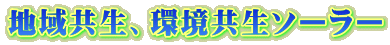 地域共生、環境共生ソーラー